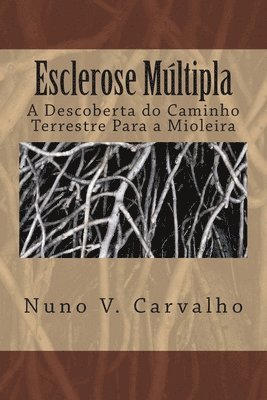 Esclerose Múltipla

A Descoberta do Caminho Terrestre Para a Mioleira

Nuno V. Carvalho